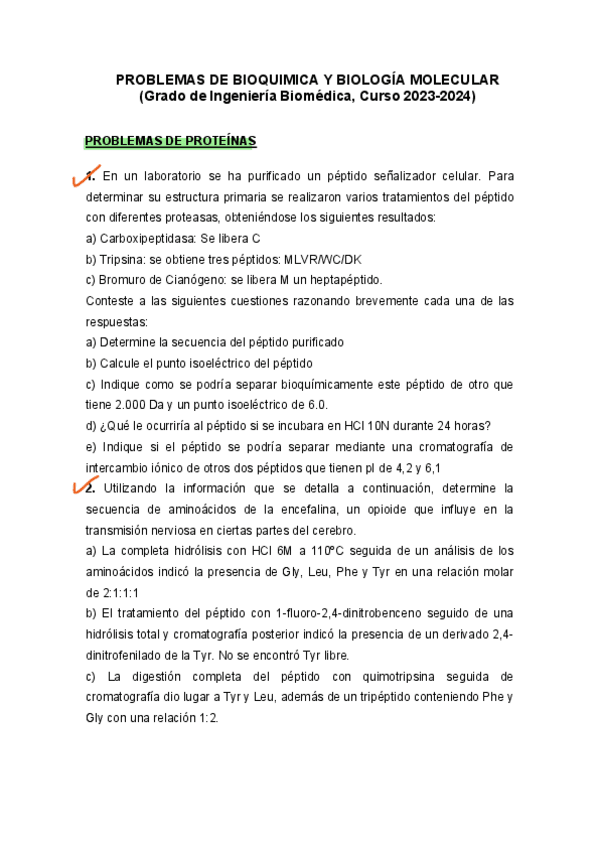 PROBLEMAS DE BIOQUIMICA Y BIOLOGÍA MOLECULAR
(Grado de Ingeniería Biomédica, Curso 2023-2024)

PROBLEMAS DE PROTEÍNAS

1. En un laboratorio se ha purificado un péptido señalizador celular. Para determinar su estructura primaria se realizaron varios tratamientos del péptido con diferentes proteasas, obteniéndose los siguientes resultados:
a) Carboxipeptidasa: Se libera C
b) Tripsina: se obtiene tres péptidos: MLVR/WC/DK
c) Bromuro de Cianógeno: se libera M un heptapéptido.
Conteste a las siguientes cuestiones razonando brevemente cada una de las respuestas:
a) Determine la secuencia del péptido purificado
b) Calcule el punto isoeléctrico del péptido
c) Indique como se podría separar bioquímicamente este péptido de otro que tiene 2.000 Da y un punto isoeléctrico de 6.0.
d) ¿Qué le ocurriría al péptido si se incubara en HCl 10N durante 24 horas?
e) Indique si el péptido se podría separar mediante una cromatografía de intercambio iónico de otros dos péptidos que tienen pI de 4,2 y 6,1
2. Utilizando la información que se detalla a continuación, determine la secuencia de aminoácidos de la encefalina, un opioide que influye en la transmisión nerviosa en ciertas partes del cerebro.
a) La completa hidrólisis con HCl 6M a 110ºC seguida de un análisis de los aminoácidos indicó la presencia de Gly, Leu, Phe y Tyr en una relación molar de 2:1:1:1
b) El tratamiento del péptido con 1-fluoro-2,4-dinitrobenceno seguido de una hidrólisis total y cromatografía posterior indicó la presencia de un derivado 2,4-dinitrofenilado de la Tyr. No se encontró Tyr libre.
c) La digestión completa del péptido con quimotripsina seguida de cromatografía dio lugar a Tyr y Leu, además de un tripéptido conteniendo Phe y Gly con una relación 1:2.